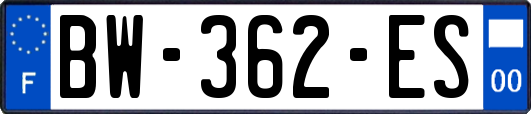 F

BW-362-ES

00